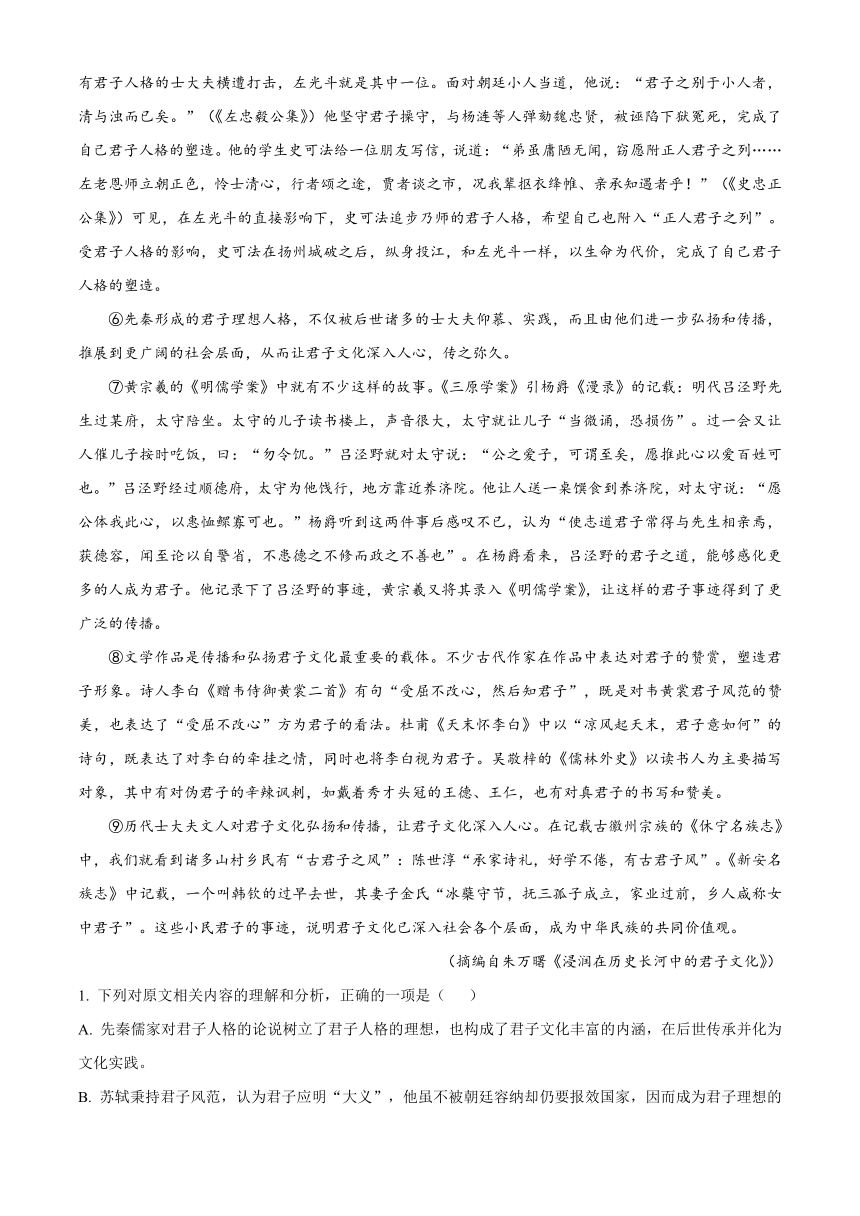 有君子人格的士大夫横遭打击，左光斗就是其中一位。面对朝廷小人当道，他说：“君子之别于小人者，清与浊而已矣。”（《左忠毅公集》）他坚守君子操守，与杨涟等人弹劾魏忠贤，被诬陷下狱冤死，完成了自己君子人格的塑造。他的学生史可法给一位朋友写信，说道：“弟虽庸陋无闻，窃愿附正人君子之列……左老恩师立朝正色，怜士清心，行者颂之途，贾者谈之市，况我辈抠衣绛帷、亲承知遇者乎！”（《史忠正公集》）可见，在左光斗的直接影响下，史可法追步乃师的君子人格，希望自己也附入“正人君子之列”。受君子人格的影响，史可法在扬州城破之后，纵身投江，和左光斗一样，以生命为代价，完成了自己君子人格的塑造。

⑥先秦形成的君子理想人格，不仅被后世诸多的士大夫仰慕、实践，而且由他们进一步弘扬和传播，推展到更广阔的社会层面，从而让君子文化深入人心，传之弥久。

⑦黄宗羲的《明儒学案》中就有不少这样的故事。《三原学案》引杨爵《漫录》的记载：明代吕泾野先生过某府，太守陪坐。太守的儿子读书楼上，声音很大，太守就让儿子“当微诵，恐损伤”。过一会又让人催儿子按时吃饭，曰：“勿令饥。”吕泾野就对太守说：“公之爱子，可谓至矣，愿推此心以爱百姓可也。”吕泾野经过顺德府，太守为他饯行，地方靠近养济院。他让人送一桌馔食到养济院，对太守说：“愿公体我此心，以惠恤鳏寡可也。”杨爵听到这两件事后感叹不已，认为“使志道君子常得与先生相亲焉，获德容，闻至论以自警省，不患德之不修而政之不善也”。在杨爵看来，吕泾野的君子之道，能够感化更多的人成为君子。他记录下了吕泾野的事迹，黄宗羲又将其录入《明儒学案》，让这样的君子事迹得到了更广泛的传播。

⑧文学作品是传播和弘扬君子文化最重要的载体。不少古代作家在作品中表达对君子的赞赏，塑造君子形象。诗人李白《赠韦侍御黄裳二首》有句“受屈不改心，然后知君子”，既是对韦黄裳君子风范的赞美，也表达了“受屈不改心”方为君子的看法。杜甫《天末怀李白》中以“凉风起天末，君子意如何”的诗句，既表达了对李白的牵挂之情，同时也将李白视为君子。吴敬梓的《儒林外史》以读书人为主要描写对象，其中有对伪君子的辛辣讽刺，如戴着秀才头冠的王德、王仁，也有对真君子的书写和赞美。

⑨历代士大夫文人对君子文化弘扬和传播，让君子文化深入人心。在记载古徽州宗族的《休宁名族志》中，我们就看到诸多山村乡民有“古君子之风”：陈世淳“承家诗礼，好学不倦，有古君子风”。《新安名族志》中记载，一个叫韩钦的过早去世，其妻子金氏“冰蘖守节，抚三孤子成立，家业过前，乡人咸称女中君子”。这些小民君子的事迹，说明君子文化已深入社会各个层面，成为中华民族的共同价值观。

（摘编自朱万曙《浸润在历史长河中的君子文化》）

1. 下列对原文相关内容的理解和分析，正确的一项是（　　）

A. 先秦儒家对君子人格的论说树立了君子人格的理想，也构成了君子文化丰富的内涵，在后世传承并化为文化实践。

B. 苏轼秉持君子风范，认为君子应明“大义”，他虽不被朝廷容纳却仍要报效国家，因而成为君子理想的